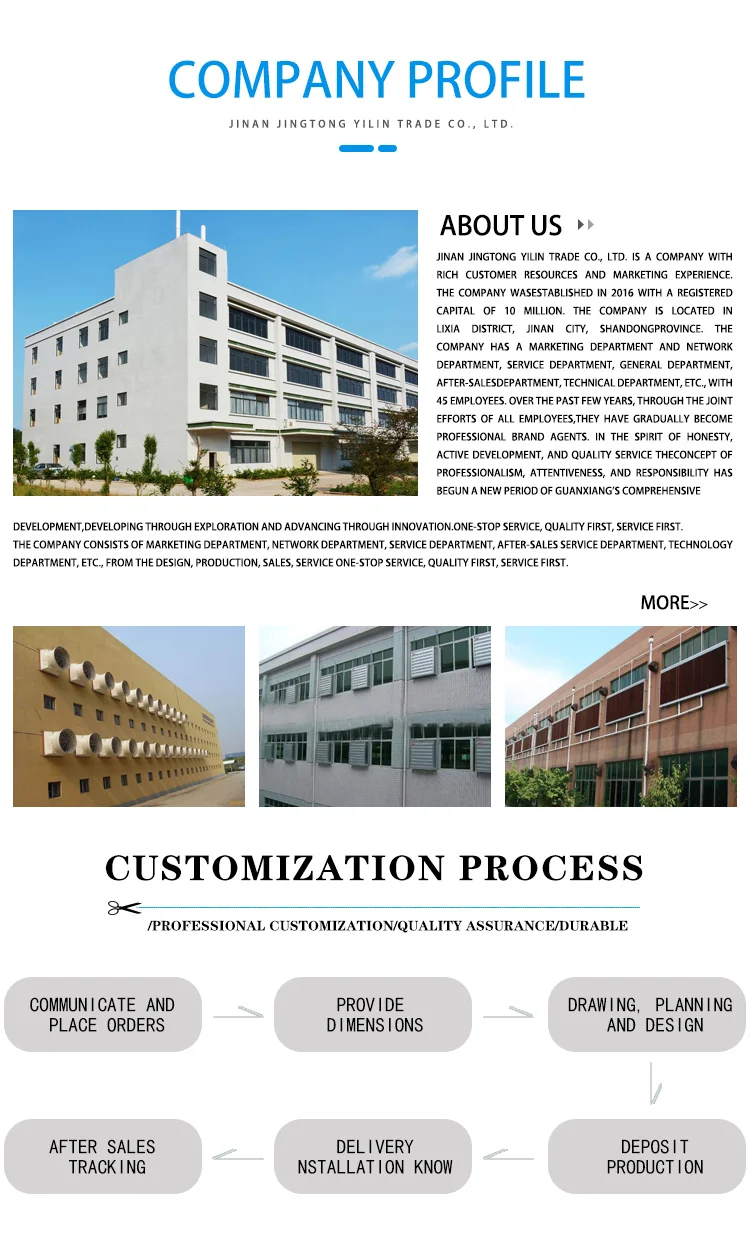 COMPANY PROFILE

JINAN JINGTONG YILIN TRADE CO., LTD.

ABOUT US

JINAN JINGTONG YILIN TRADE CO., LTD. IS A COMPANY WITH RICH CUSTOMER RESOURCES AND MARKETING EXPERIENCE. THE COMPANY WASESTABLISHED IN 2016 WITH A REGISTERED CAPITAL OF 10 MILLION. THE COMPANY IS LOCATED IN LIXIA DISTRICT, JINAN CITY, SHANDONGPROVINCE. THE COMPANY HAS A MARKETING DEPARTMENT AND NETWORK DEPARTMENT, SERVICE DEPARTMENT, GENERAL DEPARTMENT, AFTER-SALESDEPARTMENT, TECHNICAL DEPARTMENT, ETC., WITH 45 EMPLOYEES. OVER THE PAST FEW YEARS, THROUGH THE JOINT EFFORTS OF ALL EMPLOYEES,THEY HAVE GRADUALLY BECOME PROFESSIONAL BRAND AGENTS. IN THE SPIRIT OF HONESTY, ACTIVE DEVELOPMENT, AND QUALITY SERVICE THECONCEPT OF PROFESSIONALISM, ATTENTIVENESS, AND RESPONSIBILITY HAS BEGUN A NEW PERIOD OF GUANXIANG'S COMPREHENSIVE DEVELOPMENT,DEVELOPING THROUGH EXPLORATION AND ADVANCING THROUGH INNOVATION.ONE-STOP SERVICE, QUALITY FIRST, SERVICE FIRST.

THE COMPANY CONSISTS OF MARKETING DEPARTMENT, NETWORK DEPARTMENT, SERVICE DEPARTMENT, AFTER-SALES SERVICE DEPARTMENT, TECHNOLOGY DEPARTMENT, ETC., FROM THE DESIGN, PRODUCTION, SALES, SERVICE ONE-STOP SERVICE, QUALITY FIRST, SERVICE FIRST.

MORE>>

CUSTOMIZATION PROCESS

/PROFESSIONAL CUSTOMIZATION/QUALITY ASSURANCE/DURABLE

COMMUNICATE AND PLACE ORDERS

PROVIDE DIMENSIONS

DRAWING, PLANNING AND DESIGN

DEPOSIT PRODUCTION

DELIVERY NSTALLATION KNOW

AFTER SALES TRACKING